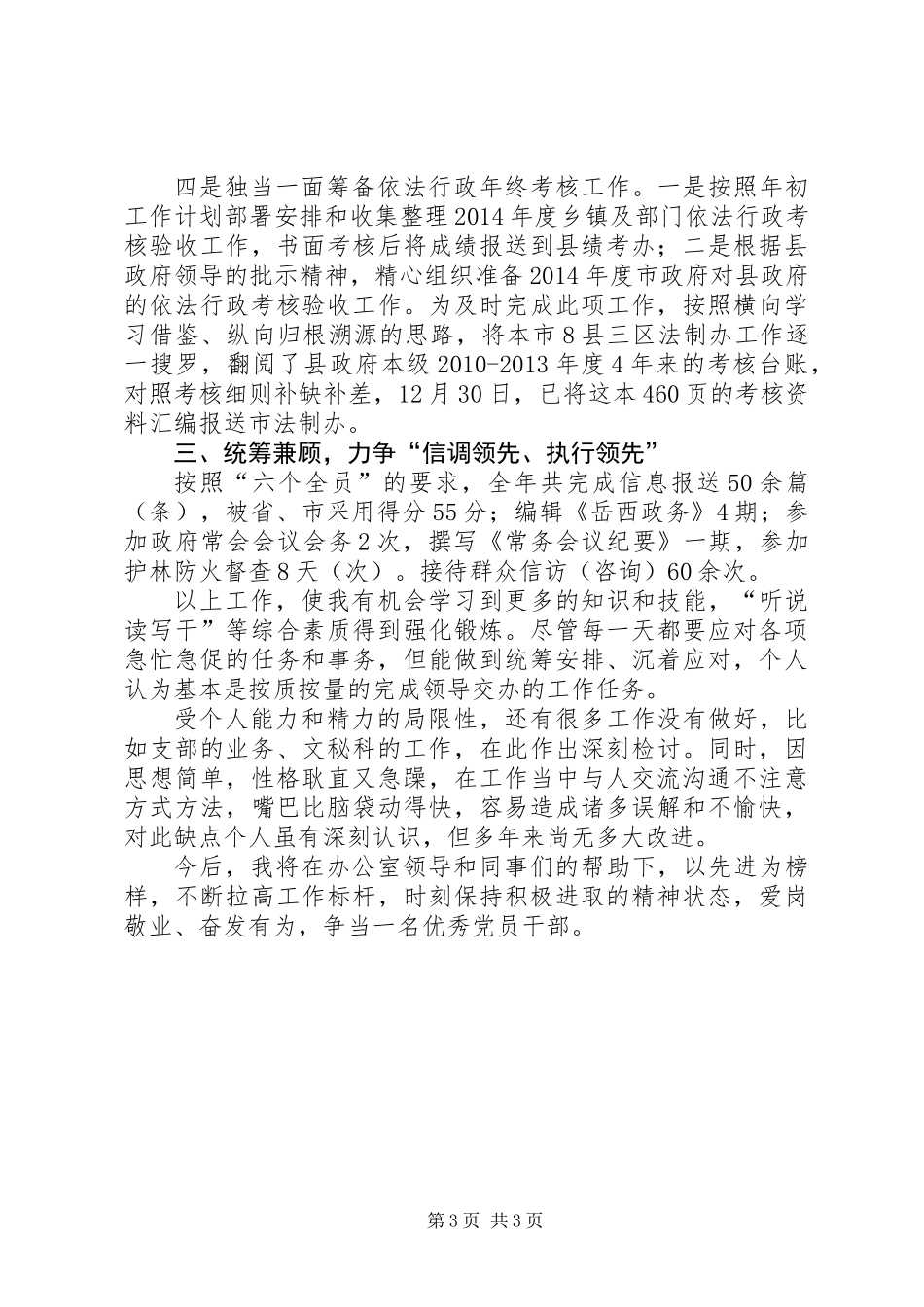 四是独当一面筹备依法行政年终考核工作。一是按照年初工作计划部署安排和收集整理2014年度乡镇及部门依法行政考核验收工作，书面考核后将成绩报送到县绩考办；二是根据县政府领导的批示精神，精心组织准备2014年度市政府对县政府的依法行政考核验收工作。为及时完成此项工作，按照横向学习借鉴、纵向归根溯源的思路，将本市8县三区法制办工作逐一搜罗，翻阅了县政府本级2010-2013年度4年来的考核台账，对照考核细则补缺补差，12月30日，已将这本460页的考核资料汇编报送市法制办。

三、统筹兼顾，力争“信调领先、执行领先”

按照“六个全员”的要求，全年共完成信息报送50余篇（条），被省、市采用得分55分；编辑《岳西政务》4期；参加政府常会会议会务2次，撰写《常务会议纪要》一期，参加护林防火督查8天（次）。接待群众信访（咨询）60余次。

以上工作，使我有机会学习到更多的知识和技能，“听说读写干”等综合素质得到强化锻炼。尽管每一天都要应对各项急忙急促的任务和事务，但能做到统筹安排、沉着应对，个人认为基本是按质按量的完成领导交办的工作任务。

受个人能力和精力的局限性，还有很多工作没有做好，比如支部的业务、文秘科的工作，在此作出深刻检讨。同时，因思想简单，性格耿直又急躁，在工作当中与人交流沟通不注意方式方法，嘴巴比脑袋动得快，容易造成诸多误解和不愉快，对此缺点个人虽有深刻认识，但多年来尚无多大改进。

今后，我将在办公室领导和同事们的帮助下，以先进为榜样，不断拉高工作标杆，时刻保持积极进取的精神状态，爱岗敬业、奋发有为，争当一名优秀党员干部。

第3页 共3页